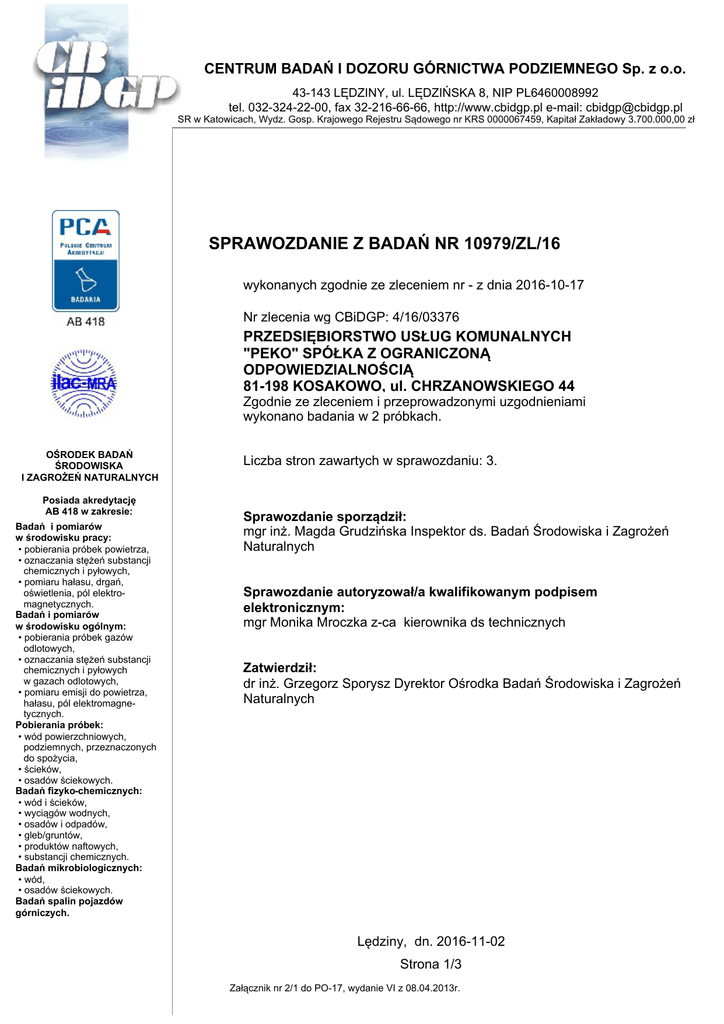 CB iDGP

CENTRUM BADAŃ I DOZORU GÓRNICTWA PODZIEMNEGO Sp. z o.o.

43-143 LĘDZINY, ul. LĘDZIŃSKA 8, NIP PL6460008992
tel. 032-324-22-00, fax 32-216-66-66, http://www.cbidgp.pl e-mail: cbidgp@cbidgp.pl
SR w Katowicach, Wydz. Gosp. Krajowego Rejestru Sądowego nr KRS 0000067459, Kapitał Zakładowy 3.700.000,00 zł

PCA
POLSKIE CENTRUM AKREDYTACJI
BADANIA
AB 418

ilac-MRA

OŚRODEK BADAŃ ŚRODOWISKA I ZAGROŻEŃ NATURALNYCH

Posiada akredytację AB 418 w zakresie:

Badań i pomiarów w środowisku pracy:
• pobierania próbek powietrza,
• oznaczania stężeń substancji chemicznych i pyłowych,
• pomiaru hałasu, drgań, oświetlenia, pól elektromagnetycznych.
Badań i pomiarów w środowisku ogólnym:
• pobierania próbek gazów odlotowych,
• oznaczania stężeń substancji chemicznych i pyłowych w gazach odlotowych,
• pomiaru emisji do powietrza, hałasu, pól elektromagnetycznych.
Pobierania próbek:
• wód powierzchniowych, podziemnych, przeznaczonych do spożycia,
• ścieków,
• osadów ściekowych.
Badań fizyko-chemicznych:
• wód i ścieków,
• wyciągów wodnych,
• osadów i odpadów,
• gleb/gruntów,
• produktów naftowych,
• substancji chemicznych.
Badań mikrobiologicznych:
• wód,
• osadów ściekowych.
Badań spalin pojazdów górniczych.

SPRAWOZDANIE Z BADAŃ NR 10979/ZL/16

wykonanych zgodnie ze zleceniem nr - z dnia 2016-10-17

Nr zlecenia wg CBiDGP: 4/16/03376
PRZEDSIĘBIORSTWO USŁUG KOMUNALNYCH "PEKO" SPÓŁKA Z OGRANICZONĄ ODPOWIEDZIALNOŚCIĄ
81-198 KOSAKOWO, ul. CHRZANOWSKIEGO 44
Zgodnie ze zleceniem i przeprowadzonymi uzgodnieniami wykonano badania w 2 próbkach.

Liczba stron zawartych w sprawozdaniu: 3.

Sprawozdanie sporządził:
mgr inż. Magda Grudzińska Inspektor ds. Badań Środowiska i Zagrożeń Naturalnych

Sprawozdanie autoryzował/a kwalifikowanym podpisem elektronicznym:
mgr Monika Mroczka z-ca kierownika ds technicznych

Zatwierdził:
dr inż. Grzegorz Sporysz Dyrektor Ośrodka Badań Środowiska i Zagrożeń Naturalnych

Lędziny, dn. 2016-11-02

Strona 1/3

Załącznik nr 2/1 do PO-17, wydanie VI z 08.04.2013r.